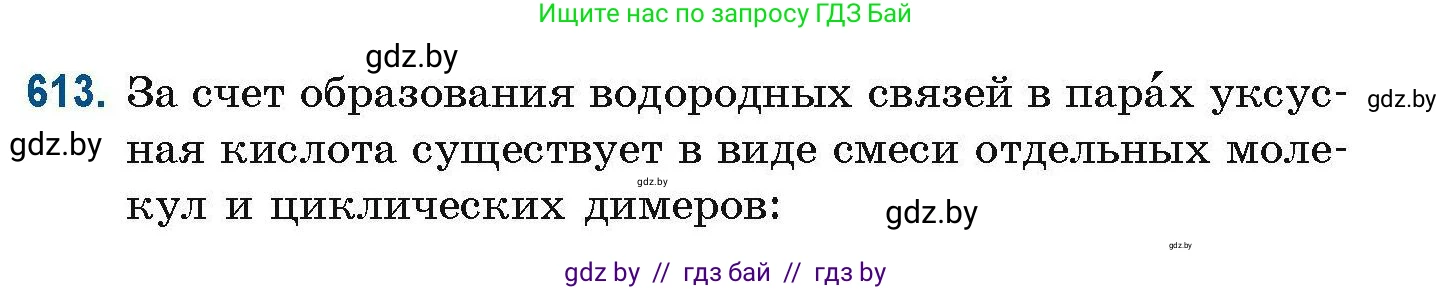 Ищите нас по запросу ГДЗ Бай

gdz.by

613. За счет образования водородных связей в пара́х уксусная кислота существует в виде смеси отдельных молекул и циклических димеров:

gdz.by

gdz.by

gdz.by

gdz.by

gdz.by

gdz by // гдз бай // гдз by